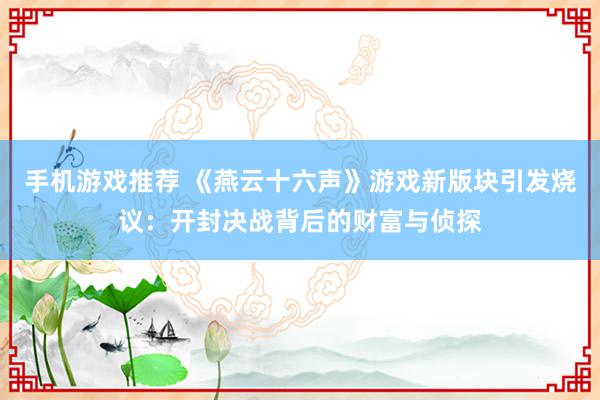 手机游戏推荐 《燕云十六声》游戏新版块引发烧议：开封决战背后的财富与侦探